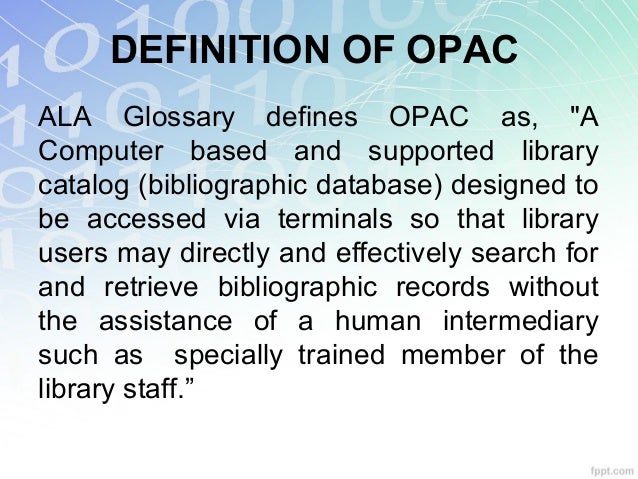 DEFINITION OF OPAC

ALA Glossary defines OPAC as, "A Computer based and supported library catalog (bibliographic database) designed to be accessed via terminals so that library users may directly and effectively search for and retrieve bibliographic records without the assistance of a human intermediary such as specially trained member of the library staff."

fppt.com